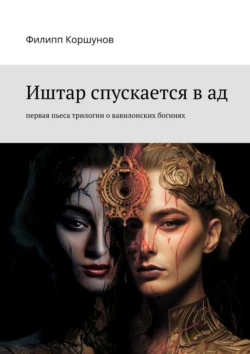 Филипп Коршунов

Иштар спускается в ад

первая пьеса трилогии о вавилонских богинях